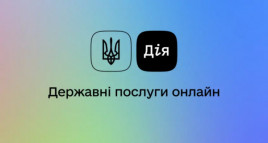 Дія

Державні послуги онлайн